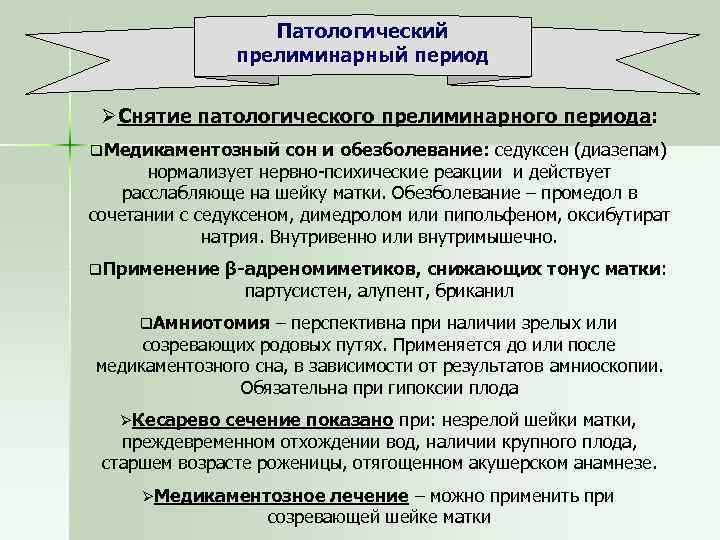 Патологический прелиминарный период

➢Снятие патологического прелиминарного периода:

❑Медикаментозный сон и обезболевание: седуксен (диазепам) нормализует нервно-психические реакции и действует расслабляюще на шейку матки. Обезболевание – промедол в сочетании с седуксеном, димедролом или пипольфеном, оксибутират натрия. Внутривенно или внутримышечно.

❑Применение β-адреномиметиков, снижающих тонус матки: партусистен, алупент, бриканил

❑Амниотомия – перспективна при наличии зрелых или созревающих родовых путях. Применяется до или после медикаментозного сна, в зависимости от результатов амниоскопии. Обязательна при гипоксии плода

➢Кесарево сечение показано при: незрелой шейки матки, преждевременном отхождении вод, наличии крупного плода, старшем возрасте роженицы, отягощенном акушерском анамнезе.

➢Медикаментозное лечение – можно применить при созревающей шейке матки